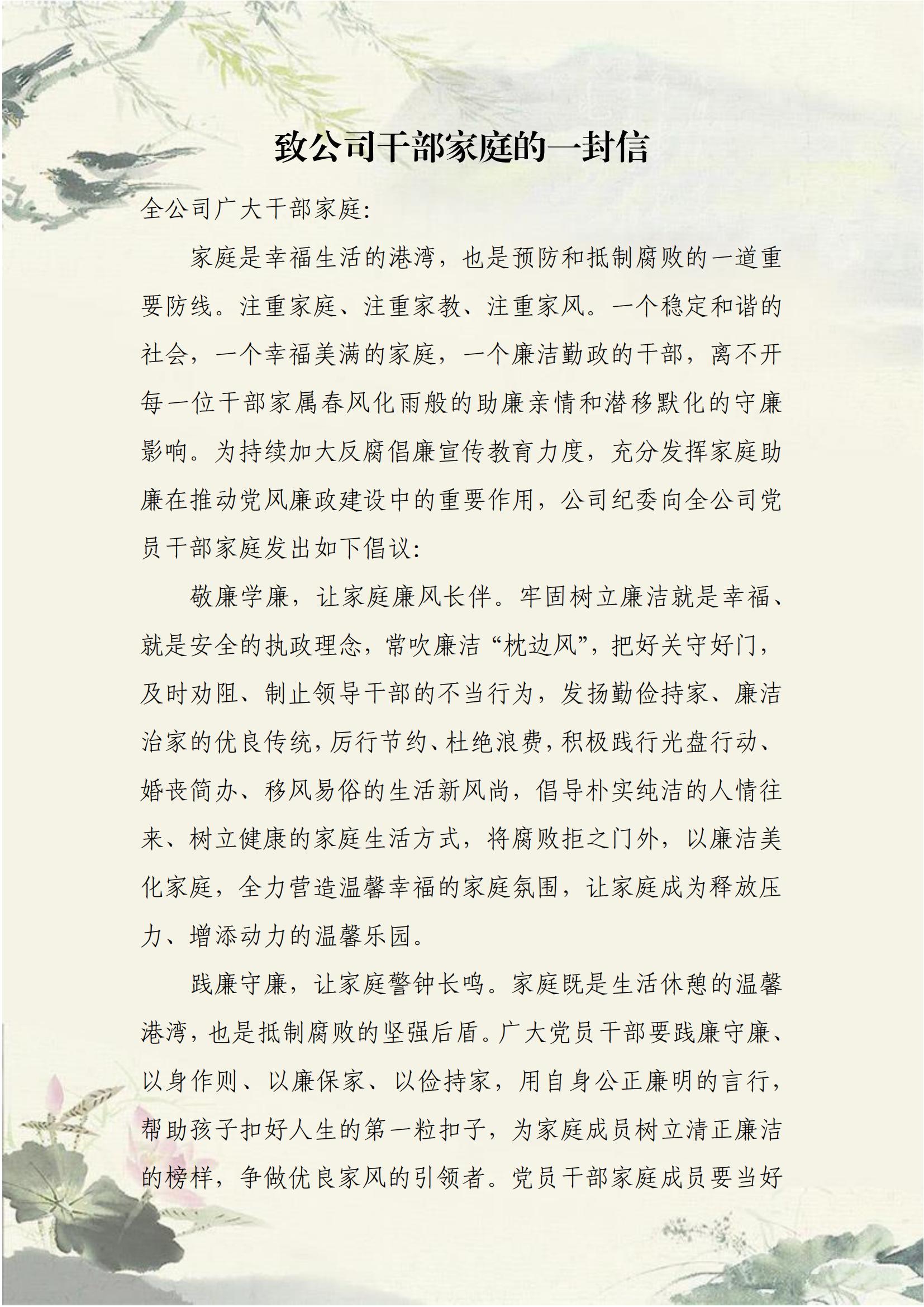 致公司干部家庭的一封信

全公司广大干部家庭:

家庭是幸福生活的港湾，也是预防和抵制腐败的一道重要防线。注重家庭、注重家教、注重家风。一个稳定和谐的社会，一个幸福美满的家庭，一个廉洁勤政的干部，离不开每一位干部家属春风化雨般的助廉亲情和潜移默化的守廉影响。为持续加大反腐倡廉宣传教育力度，充分发挥家庭助廉在推动党风廉政建设中的重要作用，公司纪委向全公司党员干部家庭发出如下倡议:

敬廉学廉，让家庭廉风长伴。牢固树立廉洁就是幸福、就是安全的执政理念，常吹廉洁“枕边风”，把好关守好门，及时劝阻、制止领导干部的不当行为，发扬勤俭持家、廉洁治家的优良传统，厉行节约、杜绝浪费，积极践行光盘行动、婚丧简办、移风易俗的生活新风尚，倡导朴实纯洁的人情往来、树立健康的家庭生活方式，将腐败拒之门外，以廉洁美化家庭，全力营造温馨幸福的家庭氛围，让家庭成为释放压力、增添动力的温馨乐园。

践廉守廉，让家庭警钟长鸣。家庭既是生活休憩的温馨港湾，也是抵制腐败的坚强后盾。广大党员干部要践廉守廉、以身作则、以廉保家、以俭持家，用自身公正廉明的言行，帮助孩子扣好人生的第一粒扣子，为家庭成员树立清正廉洁的榜样，争做优良家风的引领者。党员干部家庭成员要当好